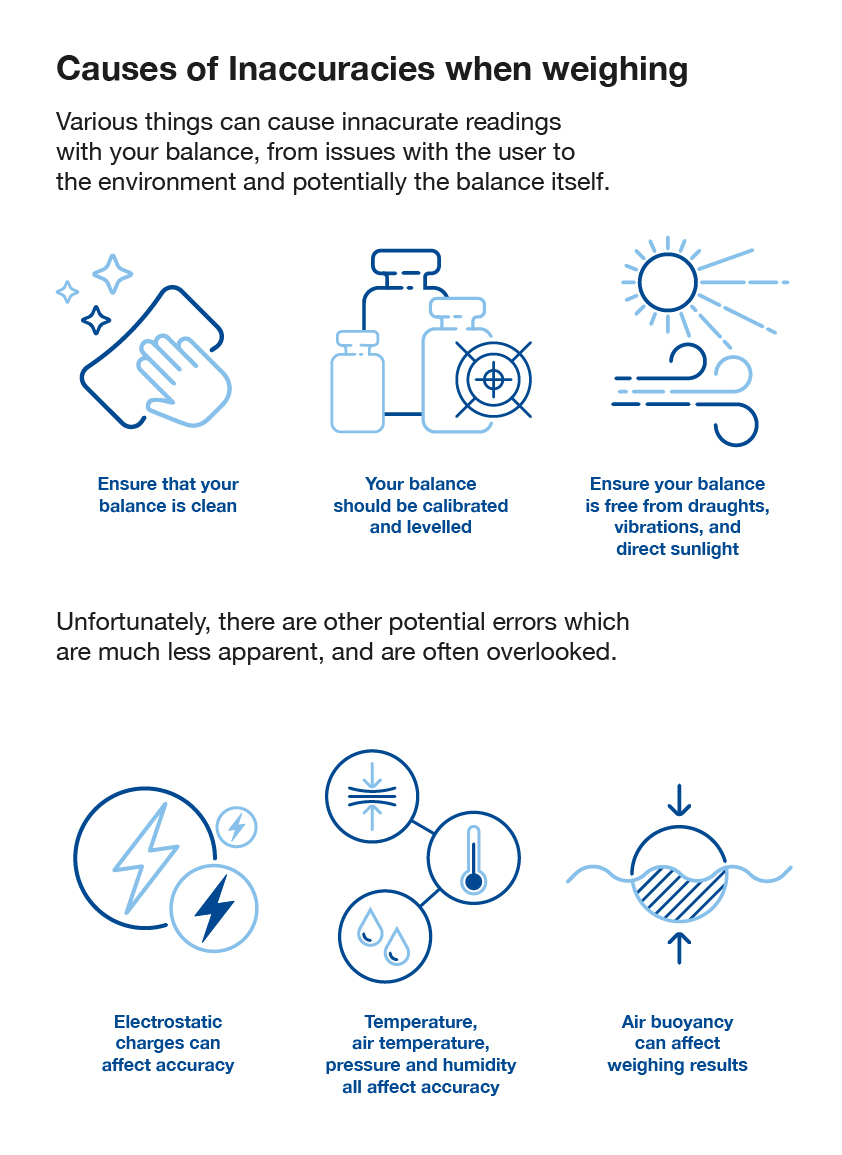 Causes of Inaccuracies when weighing

Various things can cause innacurate readings with your balance, from issues with the user to the environment and potentially the balance itself.

Ensure that your balance is clean

Your balance should be calibrated and levelled

Ensure your balance is free from draughts, vibrations, and direct sunlight

Unfortunately, there are other potential errors which are much less apparent, and are often overlooked.

Electrostatic charges can affect accuracy

Temperature, air temperature, pressure and humidity all affect accuracy

Air buoyancy can affect weighing results